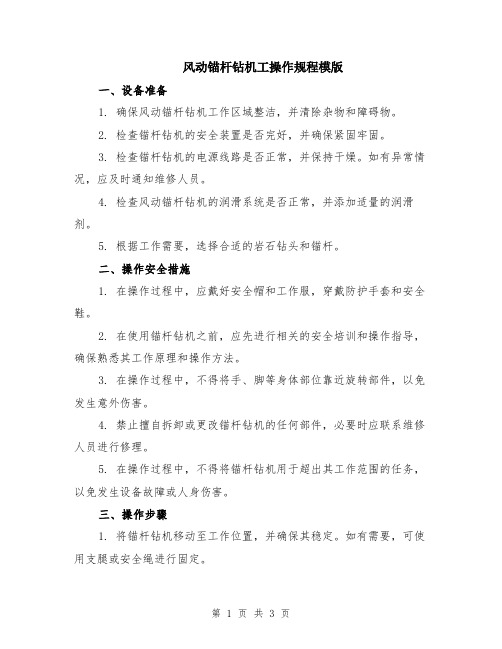 风动锚杆钻机工操作规程模版

一、设备准备

1. 确保风动锚杆钻机工作区域整洁，并清除杂物和障碍物。

2. 检查锚杆钻机的安全装置是否完好，并确保紧固牢固。

3. 检查锚杆钻机的电源线路是否正常，并保持干燥。如有异常情况，应及时通知维修人员。

4. 检查风动锚杆钻机的润滑系统是否正常，并添加适量的润滑剂。

5. 根据工作需要，选择合适的岩石钻头和锚杆。

二、操作安全措施

1. 在操作过程中，应戴好安全帽和工作服，穿戴防护手套和安全鞋。

2. 在使用锚杆钻机之前，应先进行相关的安全培训和操作指导，确保熟悉其工作原理和操作方法。

3. 在操作过程中，不得将手、脚等身体部位靠近旋转部件，以免发生意外伤害。

4. 禁止擅自拆卸或更改锚杆钻机的任何部件，必要时应联系维修人员进行修理。

5. 在操作过程中，不得将锚杆钻机用于超出其工作范围的任务，以免发生设备故障或人身伤害。

三、操作步骤

1. 将锚杆钻机移动至工作位置，并确保其稳定。如有需要，可使用支腿或安全绳进行固定。

第 1 页 共 3 页